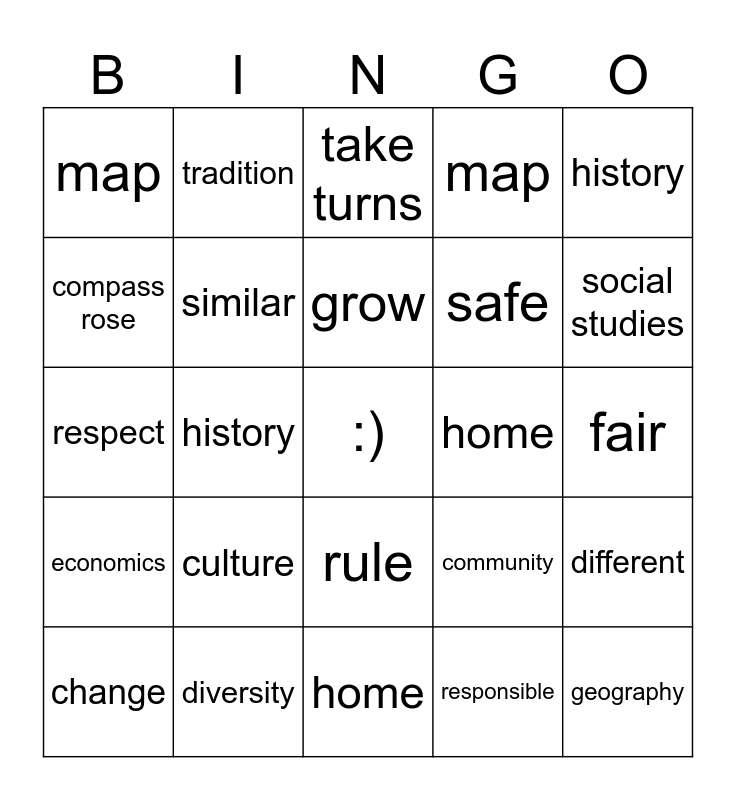 | B | I | N | G | O |
|---|---|---|---|---|
| map | tradition | take turns | map | history |
| compass rose | similar | grow | safe | social studies |
| respect | history | :) | home | fair |
| economics | culture | rule | community | different |
| change | diversity | home | responsible | geography |